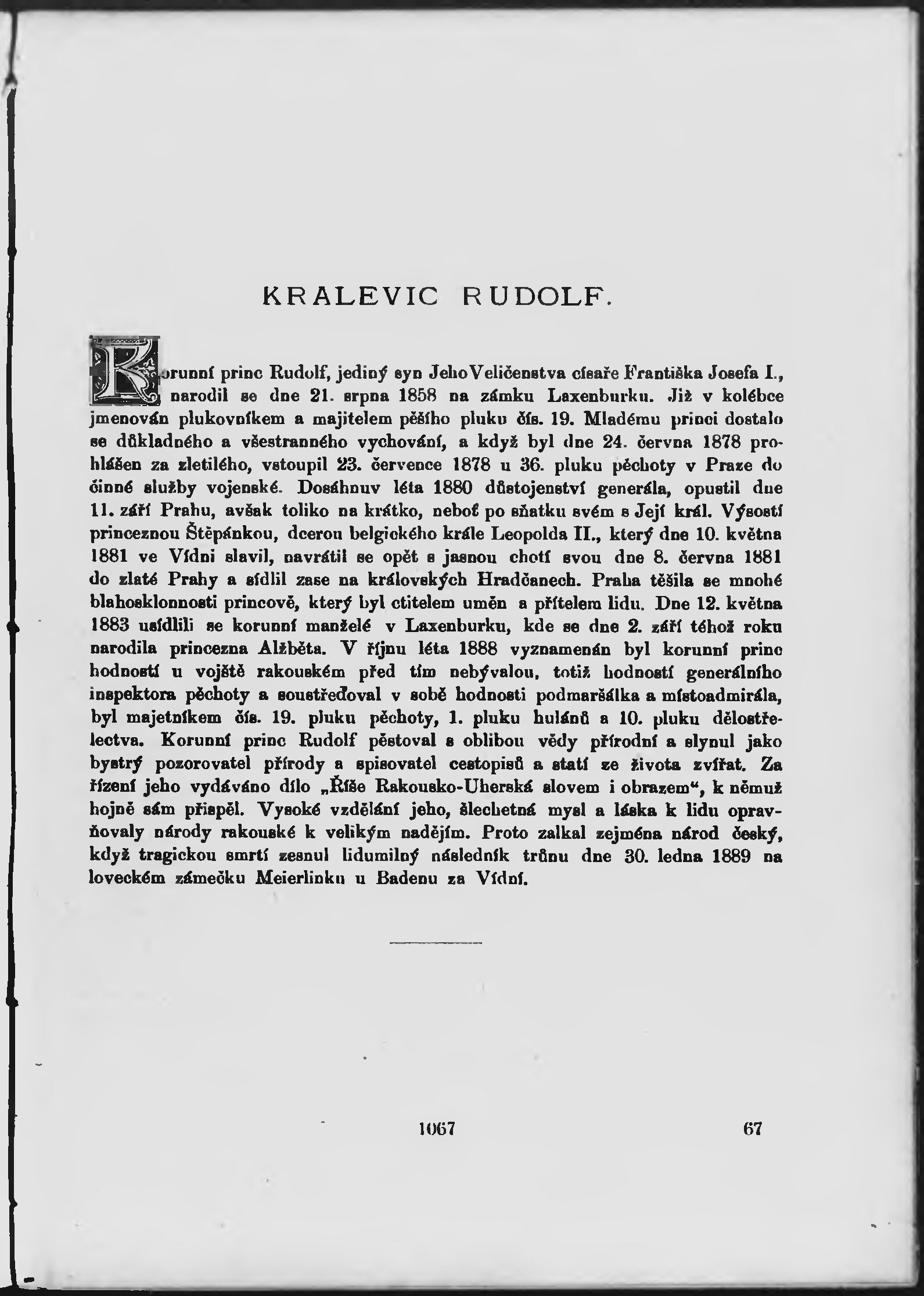 KRALEVIC RUDOLF.

Korunní princ Rudolf, jediný syn Jeho Veličenstva císaře Františka Josefa I., narodil se dne 21. srpna 1858 na zámku Laxenburku. Již v kolébce jmenován plukovníkem a majitelem pěšího pluku čís. 19. Mladému princi dostalo se důkladného a všestranného vychování, a když byl dne 24. června 1878 prohlášen za zletilého, vstoupil 23. července 1878 u 36. pluku pěchoty v Praze do činné služby vojenské. Dosáhnuv léta 1880 důstojenství generála, opustil dne 11. září Prahu, avšak toliko na krátko, neboť po sňatku svém s Její král. Výsostí princeznou Štěpánkou, dcerou belgického krále Leopolda II., který dne 10. května 1881 ve Vídni slavil, navrátil se opět s jasnou chotí svou dne 8. června 1881 do zlaté Prahy a sídlil zase na královských Hradčanech. Praha těšila se mnohé blahosklonnosti princově, který byl ctitelem umění a přítelem lidu. Dne 12. května 1883 usídlili se korunní manželé v Laxenburku, kde se dne 2. září téhož roku narodila princezna Alžběta. V říjnu léta 1888 vyznamenán byl korunní princ hodností u vojště rakouském před tím nebývalou, totiž hodností generálního inspektora pěchoty a soustřeďoval v sobě hodnosti podmaršálka a místoadmirála, byl majetníkem čís. 19. pluku pěchoty, 1. pluku hulánů a 10. pluku dělostřelectva. Korunní princ Rudolf pěstoval s oblibou vědy přírodní a slynul jako bystrý pozorovatel přírody a spisovatel cestopisů a statí ze života zvířat. Za řízení jeho vydáváno dílo „Říše Rakousko-Uherská slovem i obrazem“, k němuž hojně sám přispěl. Vysoké vzdělání jeho, šlechetná mysl a láska k lidu opravňovaly národy rakouské k velikým nadějím. Proto zalkal zejména národ český, když tragickou smrtí zesnul lidumilný následník trůnu dne 30. ledna 1889 na loveckém zámečku Meierlinku u Badenu za Vídní.

1067

67